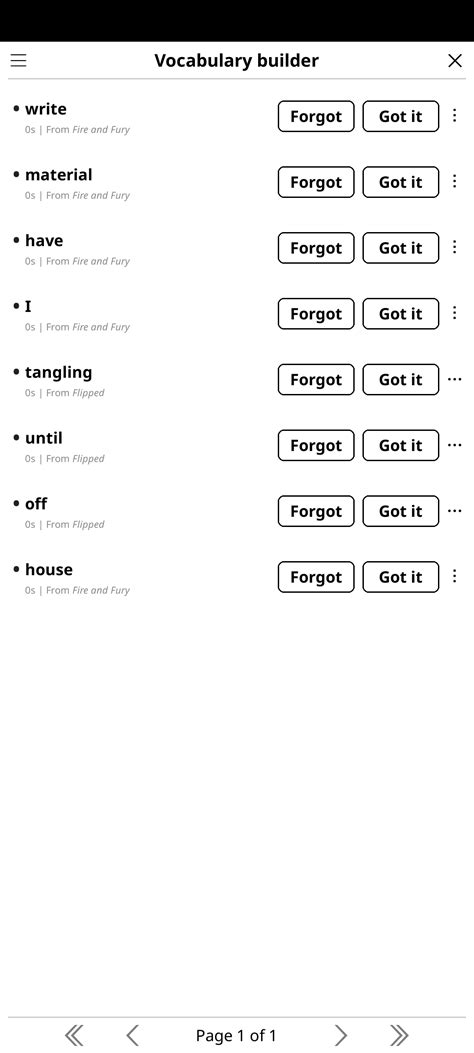 Vocabulary builder

• write
0s | From Fire and Fury
Forgot Got it

• material
0s | From Fire and Fury
Forgot Got it

• have
0s | From Fire and Fury
Forgot Got it

• I
0s | From Fire and Fury
Forgot Got it

• tangling
0s | From Flipped
Forgot Got it

• until
0s | From Flipped
Forgot Got it

• off
0s | From Flipped
Forgot Got it

• house
0s | From Fire and Fury
Forgot Got it

Page 1 of 1